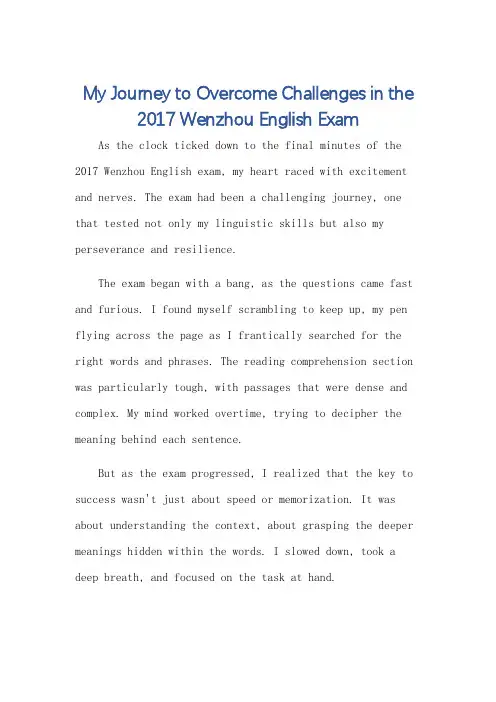 My Journey to Overcome Challenges in the 2017 Wenzhou English Exam

As the clock ticked down to the final minutes of the 2017 Wenzhou English exam, my heart raced with excitement and nerves. The exam had been a challenging journey, one that tested not only my linguistic skills but also my perseverance and resilience.

The exam began with a bang, as the questions came fast and furious. I found myself scrambling to keep up, my pen flying across the page as I frantically searched for the right words and phrases. The reading comprehension section was particularly tough, with passages that were dense and complex. My mind worked overtime, trying to decipher the meaning behind each sentence.

But as the exam progressed, I realized that the key to success wasn't just about speed or memorization. It was about understanding the context, about grasping the deeper meanings hidden within the words. I slowed down, took a deep breath, and focused on the task at hand.